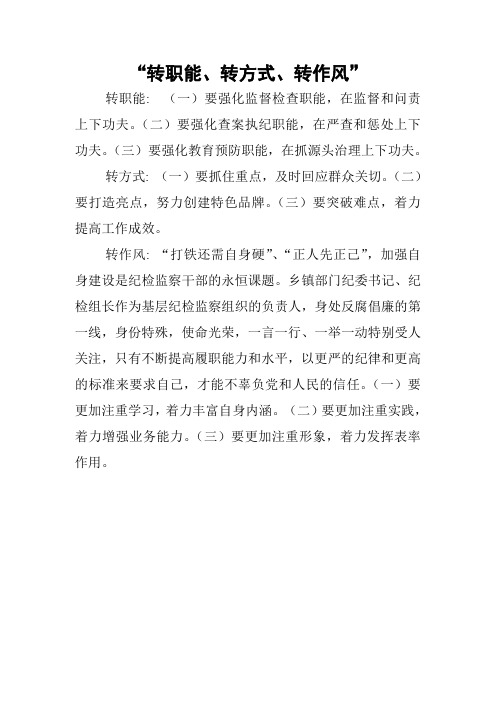 “转职能、转方式、转作风”

转职能：（一）要强化监督检查职能，在监督和问责上下功夫。（二）要强化查案执纪职能，在严查和惩处上下功夫。（三）要强化教育预防职能，在抓源头治理上下功夫。

转方式：（一）要抓住重点，及时回应群众关切。（二）要打造亮点，努力创建特色品牌。（三）要突破难点，着力提高工作成效。

转作风：“打铁还需自身硬”、“正人先正己”，加强自身建设是纪检监察干部的永恒课题。乡镇部门纪委书记、纪检组长作为基层纪检监察组织的负责人，身处反腐倡廉的第一线，身份特殊，使命光荣，一言一行、一举一动特别受人关注，只有不断提高履职能力和水平，以更严的纪律和更高的标准来要求自己，才能不辜负党和人民的信任。（一）要更加注重学习，着力丰富自身内涵。（二）要更加注重实践，着力增强业务能力。（三）要更加注重形象，着力发挥表率作用。